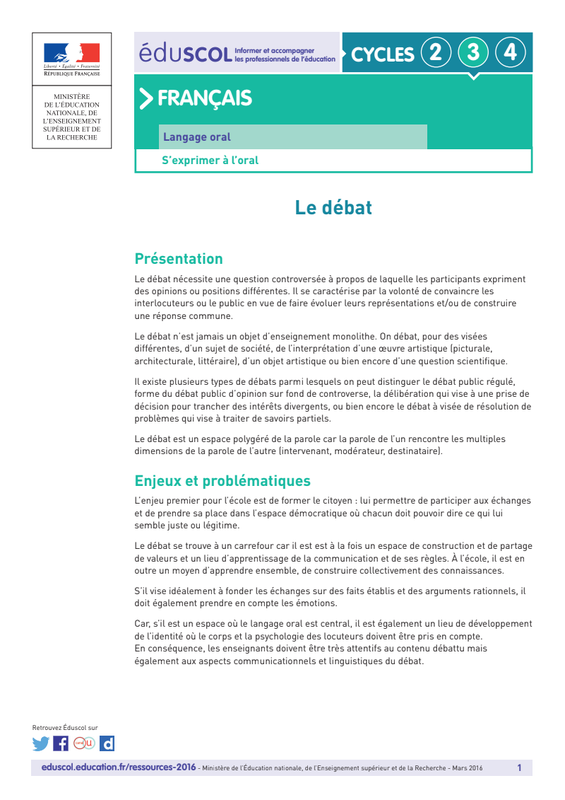 Liberté • Égalité • Fraternité
RÉPUBLIQUE FRANÇAISE

MINISTÈRE DE L'ÉDUCATION NATIONALE, DE L'ENSEIGNEMENT SUPÉRIEUR ET DE LA RECHERCHE

éduSCOL Informer et accompagner les professionnels de l'éducation

CYCLES 2 3 4

FRANÇAIS

Langage oral

S'exprimer à l'oral

Le débat

Présentation

Le débat nécessite une question controversée à propos de laquelle les participants expriment des opinions ou positions différentes. Il se caractérise par la volonté de convaincre les interlocuteurs ou le public en vue de faire évoluer leurs représentations et/ou de construire une réponse commune.

Le débat n'est jamais un objet d'enseignement monolithe. On débat, pour des visées différentes, d'un sujet de société, de l'interprétation d'une œuvre artistique (picturale, architecturale, littéraire), d'un objet artistique ou bien encore d'une question scientifique.

Il existe plusieurs types de débats parmi lesquels on peut distinguer le débat public régulé, forme du débat public d'opinion sur fond de controverse, la délibération qui vise à une prise de décision pour trancher des intérêts divergents, ou bien encore le débat à visée de résolution de problèmes qui vise à traiter de savoirs partiels.

Le débat est un espace polygéré de la parole car la parole de l'un rencontre les multiples dimensions de la parole de l'autre (intervenant, modérateur, destinataire).

Enjeux et problématiques

L'enjeu premier pour l'école est de former le citoyen : lui permettre de participer aux échanges et de prendre sa place dans l'espace démocratique où chacun doit pouvoir dire ce qui lui semble juste ou légitime.

Le débat se trouve à un carrefour car il est à la fois un espace de construction et de partage de valeurs et un lieu d'apprentissage de la communication et de ses règles. À l'école, il est en outre un moyen d'apprendre ensemble, de construire collectivement des connaissances.

S'il vise idéalement à fonder les échanges sur des faits établis et des arguments rationnels, il doit également prendre en compte les émotions.

Car, s'il est un espace où le langage oral est central, il est également un lieu de développement de l'identité où le corps et la psychologie des locuteurs doivent être pris en compte.
En conséquence, les enseignants doivent être très attentifs au contenu débattu mais également aux aspects communicationnels et linguistiques du débat.

Retrouvez Éduscol sur

eduscol.education.fr/ressources-2016 - Ministère de l'Éducation nationale, de l'Enseignement supérieur et de la Recherche - Mars 2016 1